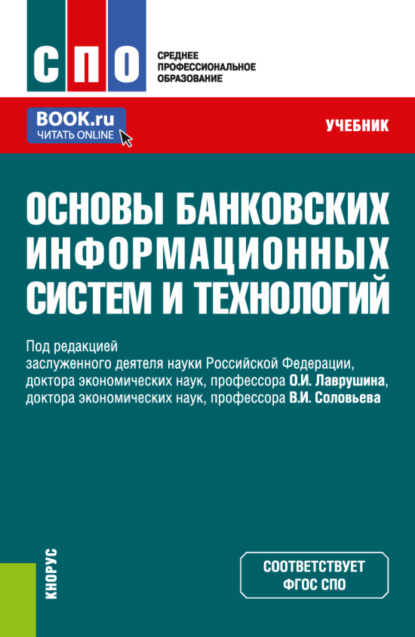 СПО

СРЕДНЕЕ ПРОФЕССИОНАЛЬНОЕ ОБРАЗОВАНИЕ

BOOK.ru
ЧИТАТЬ ONLINE

УЧЕБНИК

ОСНОВЫ БАНКОВСКИХ ИНФОРМАЦИОННЫХ СИСТЕМ И ТЕХНОЛОГИЙ

Под редакцией
заслуженного деятеля науки Российской Федерации,
доктора экономических наук, профессора О.И. Лаврушина,
доктора экономических наук, профессора В.И. Соловьева

КНОРУС

СООТВЕТСТВУЕТ ФГОС СПО